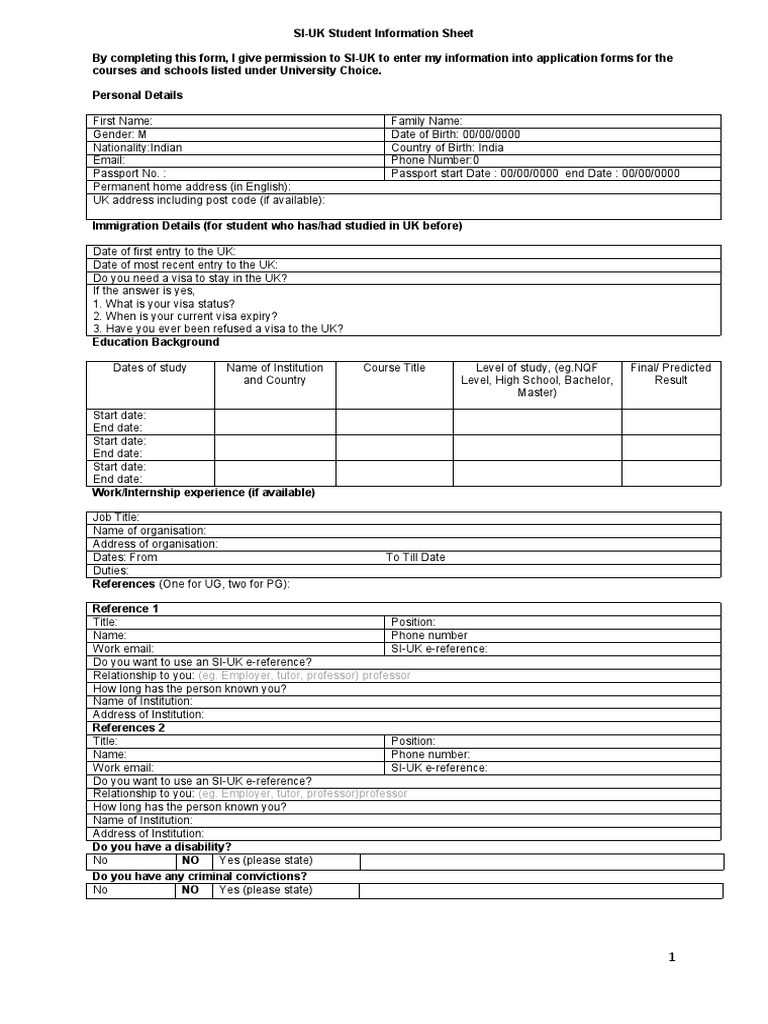 SI-UK Student Information Sheet

By completing this form, I give permission to SI-UK to enter my information into application forms for the courses and schools listed under University Choice.

Personal Details

| First Name: | Family Name: |
|---|---|
| Gender: M | Date of Birth: 00/00/0000 |
| Nationality:Indian | Country of Birth: India |
| Email: | Phone Number:0 |
| Passport No. : | Passport start Date : 00/00/0000 end Date : 00/00/0000 |
| Permanent home address (in English): | |
| UK address including post code (if available): | |

Immigration Details (for student who has/had studied in UK before)

| Date of first entry to the UK: |
|---|
| Date of most recent entry to the UK: |
| Do you need a visa to stay in the UK? |
| If the answer is yes, 1. What is your visa status? 2. When is your current visa expiry? 3. Have you ever been refused a visa to the UK? |

Education Background

| Dates of study | Name of Institution and Country | Course Title | Level of study, (eg.NQF Level, High School, Bachelor, Master) | Final/ Predicted Result |
|---|---|---|---|---|
| Start date: End date: | | | | |
| Start date: End date: | | | | |
| Start date: End date: | | | | |

Work/Internship experience (if available)

| Job Title: | |
|---|---|
| Name of organisation: | |
| Address of organisation: | |
| Dates: From | To Till Date |
| Duties: | |

References (One for UG, two for PG):

| Reference 1 | |
|---|---|
| Title: | Position: |
| Name: | Phone number |
| Work email: | SI-UK e-reference: |
| Do you want to use an SI-UK e-reference? | |
| Relationship to you: (eg. Employer, tutor, professor) professor | |
| How long has the person known you? | |
| Name of Institution: | |
| Address of Institution: | |
| References 2 | |
| Title: | Position: |
| Name: | Phone number: |
| Work email: | SI-UK e-reference: |
| Do you want to use an SI-UK e-reference? | |
| Relationship to you: (eg. Employer, tutor, professor)professor | |
| How long has the person known you? | |
| Name of Institution: | |
| Address of Institution: | |

Do you have a disability?

| No | NO | Yes (please state) | |
|---|---|---|---|

Do you have any criminal convictions?

| No | NO | Yes (please state) | |
|---|---|---|---|

1